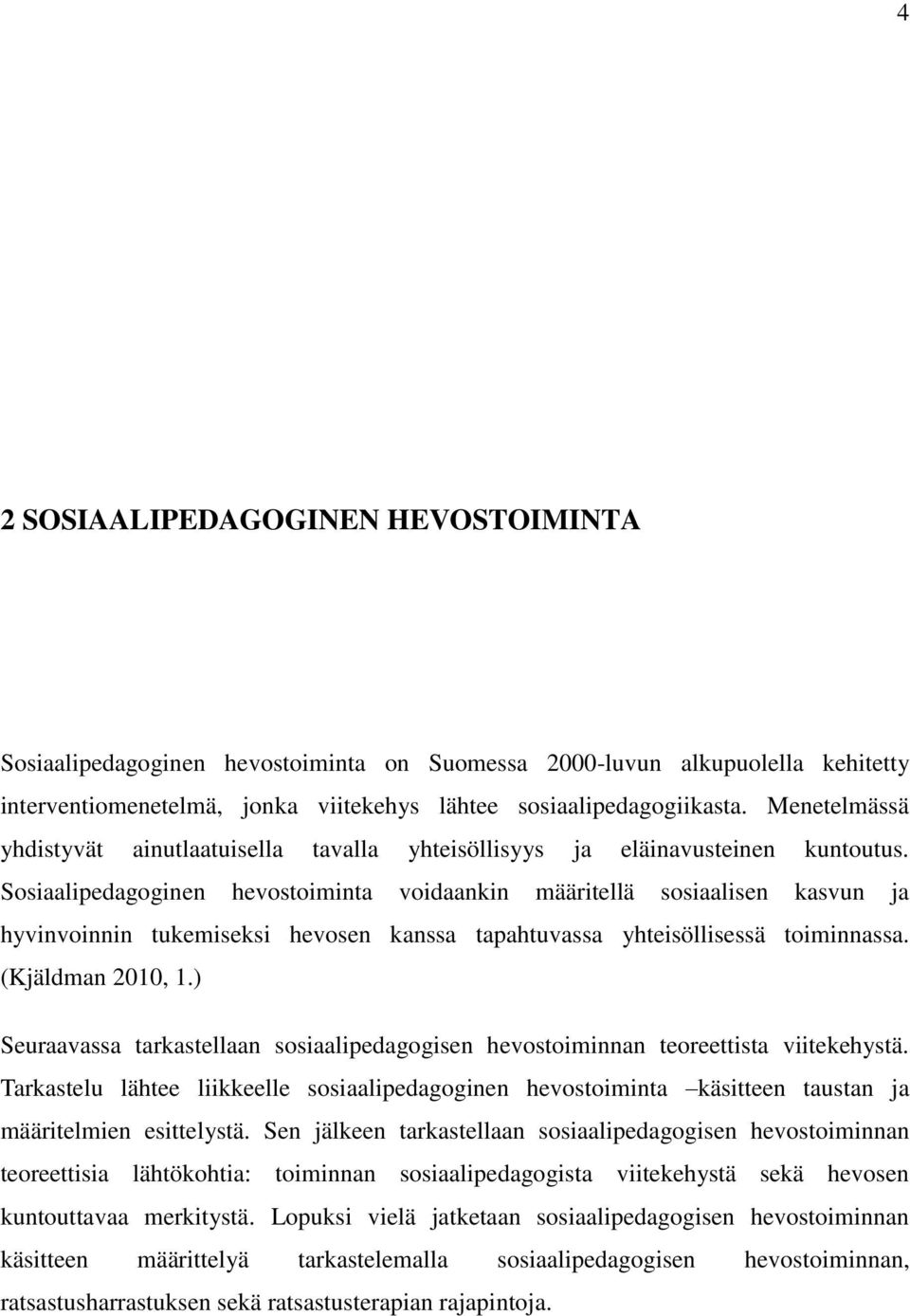 4

2 SOSIAALIPEDAGOGINEN HEVOSTOIMINTA

Sosiaalipedagoginen hevostoiminta on Suomessa 2000-luvun alkupuolella kehitetty interventiomenetelmä, jonka viitekehys lähtee sosiaalipedagogiikasta. Menetelmässä yhdistyvät ainutlaatuisella tavalla yhteisöllisyys ja eläinavusteinen kuntoutus. Sosiaalipedagoginen hevostoiminta voidaankin määritellä sosiaalisen kasvun ja hyvinvoinnin tukemiseksi hevosen kanssa tapahtuvassa yhteisöllisessä toiminnassa. (Kjäldman 2010, 1.)

Seuraavassa tarkastellaan sosiaalipedagogisen hevostoiminnan teoreettista viitekehystä. Tarkastelu lähtee liikkeelle sosiaalipedagoginen hevostoiminta –käsitteen taustan ja määritelmien esittelystä. Sen jälkeen tarkastellaan sosiaalipedagogisen hevostoiminnan teoreettisia lähtökohtia: toiminnan sosiaalipedagogista viitekehystä sekä hevosen kuntouttavaa merkitystä. Lopuksi vielä jatketaan sosiaalipedagogisen hevostoiminnan käsitteen määrittelyä tarkastelemalla sosiaalipedagogisen hevostoiminnan, ratsastusharrastuksen sekä ratsastusterapian rajapintoja.